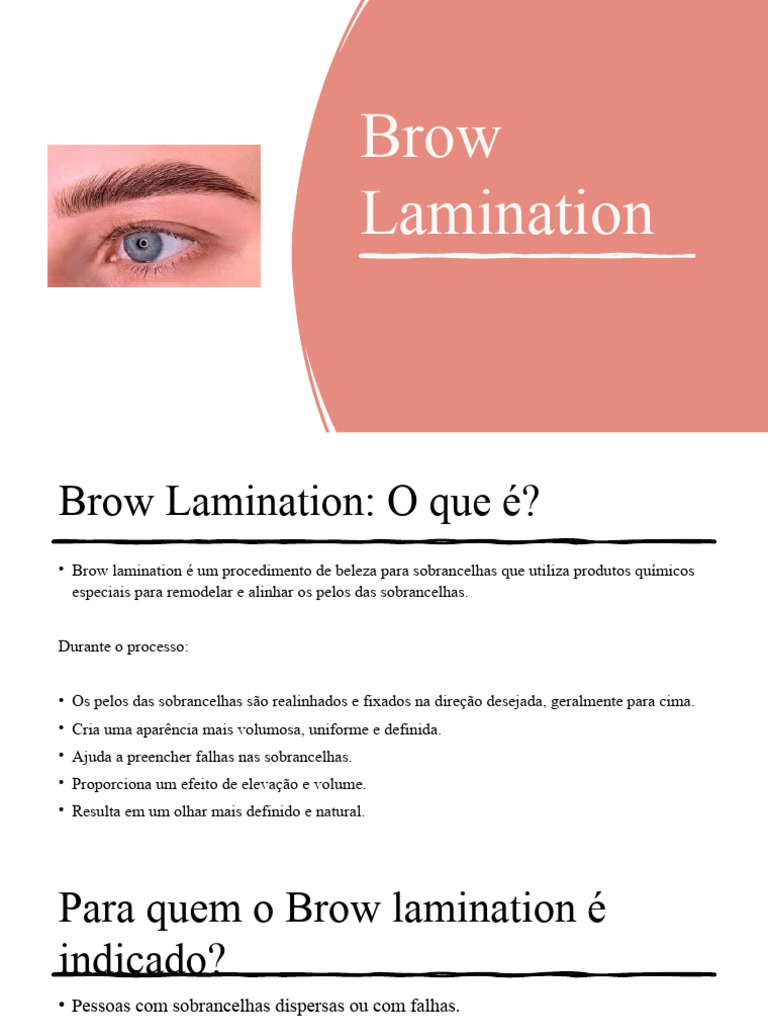 Brow Lamination

Brow Lamination: O que é?

• Brow lamination é um procedimento de beleza para sobrancelhas que utiliza produtos químicos especiais para remodelar e alinhar os pelos das sobrancelhas.

Durante o processo:

• Os pelos das sobrancelhas são realinhados e fixados na direção desejada, geralmente para cima.
• Cria uma aparência mais volumosa, uniforme e definida.
• Ajuda a preencher falhas nas sobrancelhas.
• Proporciona um efeito de elevação e volume.
• Resulta em um olhar mais definido e natural.

Para quem o Brow lamination é indicado?

• Pessoas com sobrancelhas dispersas ou com falhas.